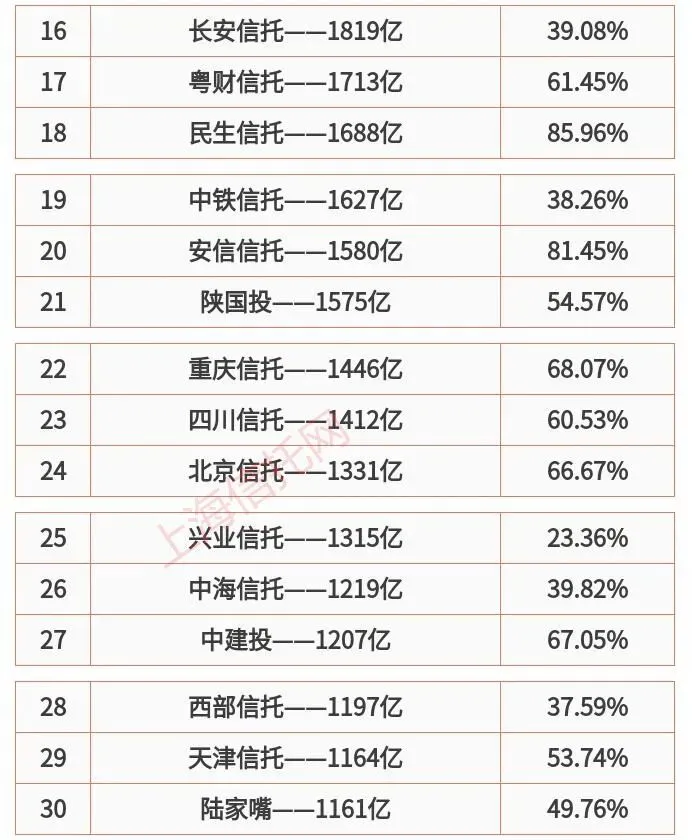 | 16 | 长安信托——1819亿 | 39.08% |
|---|---|---|
| 17 | 粤财信托——1713亿 | 61.45% |
| 18 | 民生信托——1688亿 | 85.96% |
| 19 | 中铁信托——1627亿 | 38.26% |
| 20 | 安信信托——1580亿 | 81.45% |
| 21 | 陕国投——1575亿 | 54.57% |
| 22 | 重庆信托——1446亿 | 68.07% |
| 23 | 四川信托——1412亿 | 60.53% |
| 24 | 北京信托——1331亿 | 66.67% |
| 25 | 兴业信托——1315亿 | 23.36% |
| 26 | 中海信托——1219亿 | 39.82% |
| 27 | 中建投——1207亿 | 67.05% |
| 28 | 西部信托——1197亿 | 37.59% |
| 29 | 天津信托——1164亿 | 53.74% |
| 30 | 陆家嘴——1161亿 | 49.76% |

上海信托网